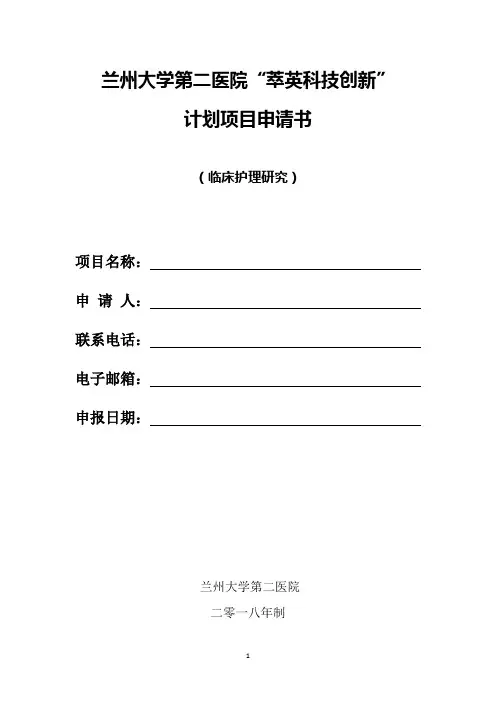 兰州大学第二医院“萃英科技创新”

计划项目申请书

（临床护理研究）

项目名称：

申 请 人：

联系电话：

电子邮箱：

申报日期：

兰州大学第二医院

二零一八年制

1